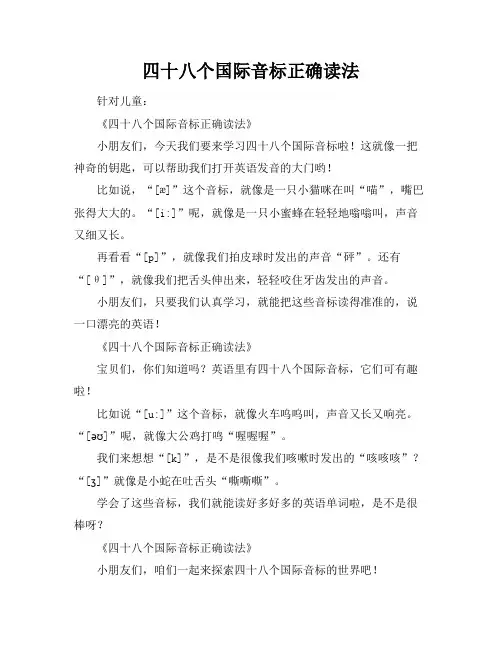 四十八个国际音标正确读法

针对儿童：

《四十八个国际音标正确读法》

小朋友们，今天我们要来学习四十八个国际音标啦！这就像一把神奇的钥匙，可以帮助我们打开英语发音的大门哟！

比如说，“[æ]”这个音标，就像是一只小猫咪在叫“喵”，嘴巴张得大大的。“[i:]”呢，就像是一只小蜜蜂在轻轻地嗡嗡叫，声音又细又长。

再看看“[p]”，就像我们拍皮球时发出的声音“砰”。还有“[θ]”，就像我们把舌头伸出来，轻轻咬住牙齿发出的声音。

小朋友们，只要我们认真学习，就能把这些音标读得准准的，说一口漂亮的英语！

《四十八个国际音标正确读法》

宝贝们，你们知道吗？英语里有四十八个国际音标，它们可有趣啦！

比如说“[u:]”这个音标，就像火车呜呜叫，声音又长又响亮。“[əʊ]”呢，就像大公鸡打鸣“喔喔喔”。

我们来想想“[k]”，是不是很像我们咳嗽时发出的“咳咳咳”？“[ʒ]”就像是小蛇在吐舌头“嘶嘶嘶”。

学会了这些音标，我们就能读好多好多的英语单词啦，是不是很棒呀？

《四十八个国际音标正确读法》

小朋友们，咱们一起来探索四十八个国际音标的世界吧！